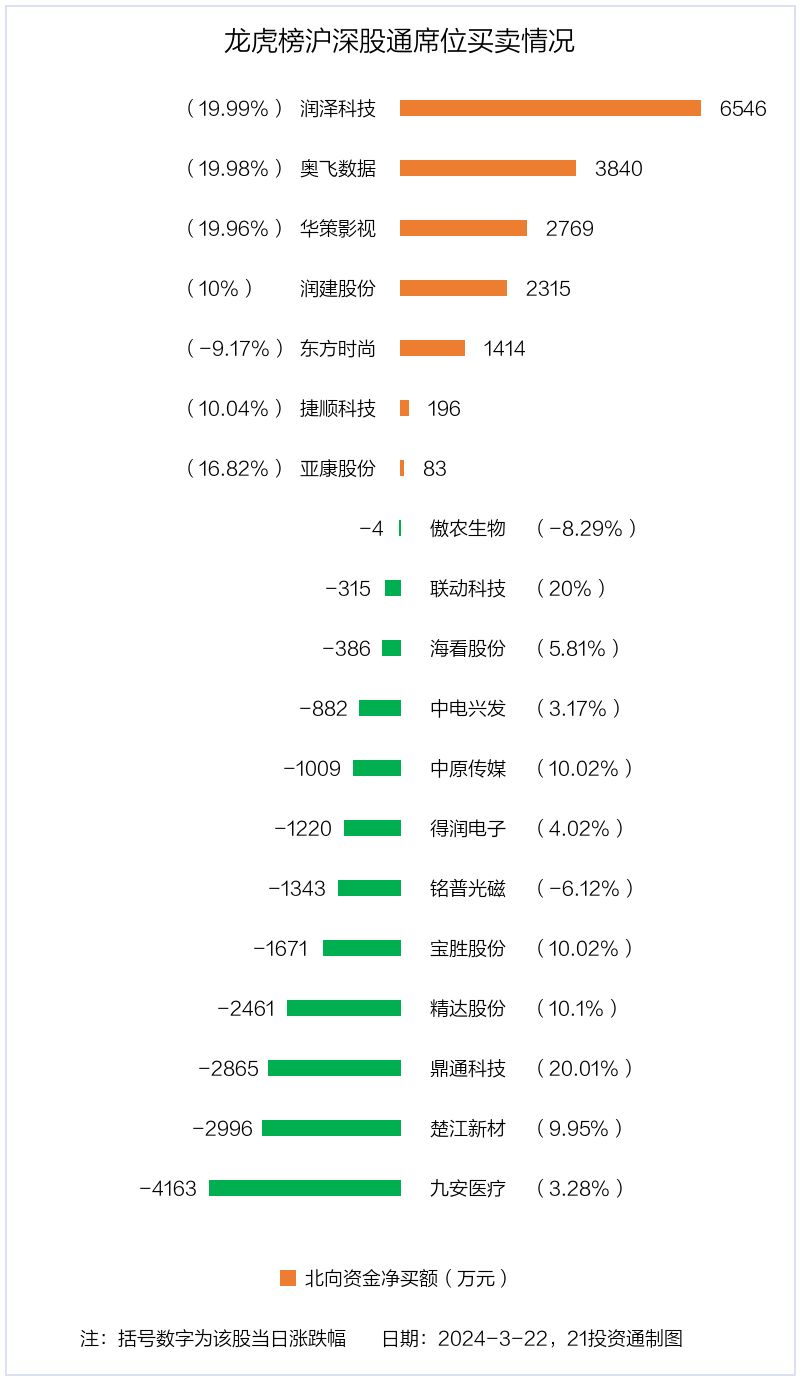 龙虎榜沪深股通席位买卖情况

（19.99%） 润泽科技 6546
（19.98%） 奥飞数据 3840
（19.96%） 华策影视 2769
（10%） 润建股份 2315
（-9.17%） 东方时尚 1414
（10.04%） 捷顺科技 196
（16.82%） 亚康股份 83
-4 傲农生物 （-8.29%）
-315 联动科技 （20%）
-386 海看股份 （5.81%）
-882 中电兴发 （3.17%）
-1009 中原传媒 （10.02%）
-1220 得润电子 （4.02%）
-1343 铭普光磁 （-6.12%）
-1671 宝胜股份 （10.02%）
-2461 精达股份 （10.1%）
-2865 鼎通科技 （20.01%）
-2996 楚江新材 （9.95%）
-4163 九安医疗 （3.28%）

北向资金净买额（万元）

注：括号数字为该股当日涨跌幅 日期：2024-3-22，21投资通制图